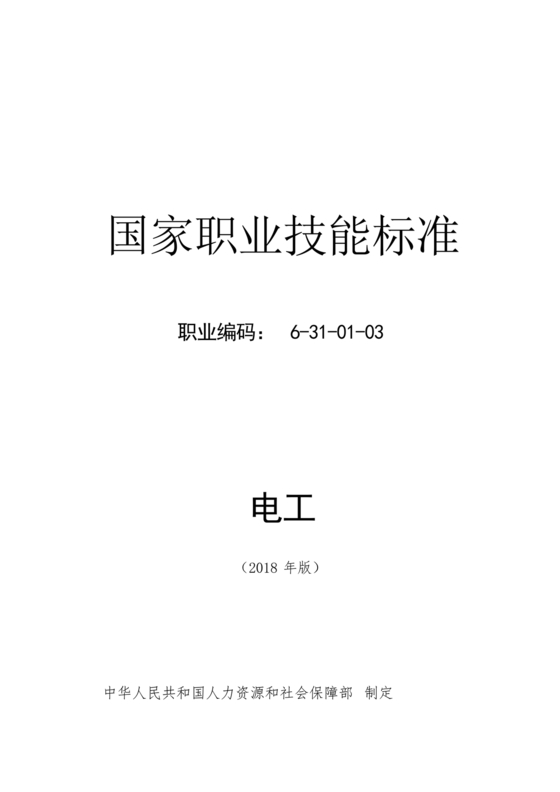 国家职业技能标准

职业编码： 6-31-01-03

电工

（2018 年版）

中华人民共和国人力资源和社会保障部 制定